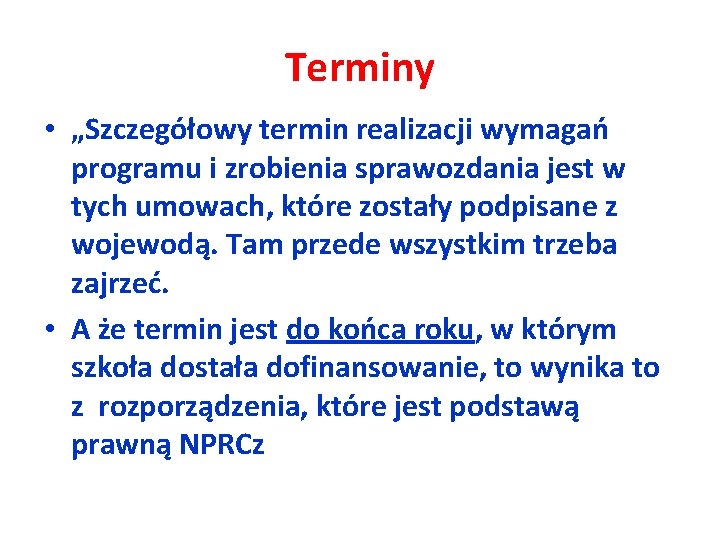 Terminy

• „Szczegółowy termin realizacji wymagań programu i zrobienia sprawozdania jest w tych umowach, które zostały podpisane z wojewodą. Tam przede wszystkim trzeba zajrzeć.

• A że termin jest do końca roku, w którym szkoła dostała dofinansowanie, to wynika to z rozporządzenia, które jest podstawą prawną NPRCz